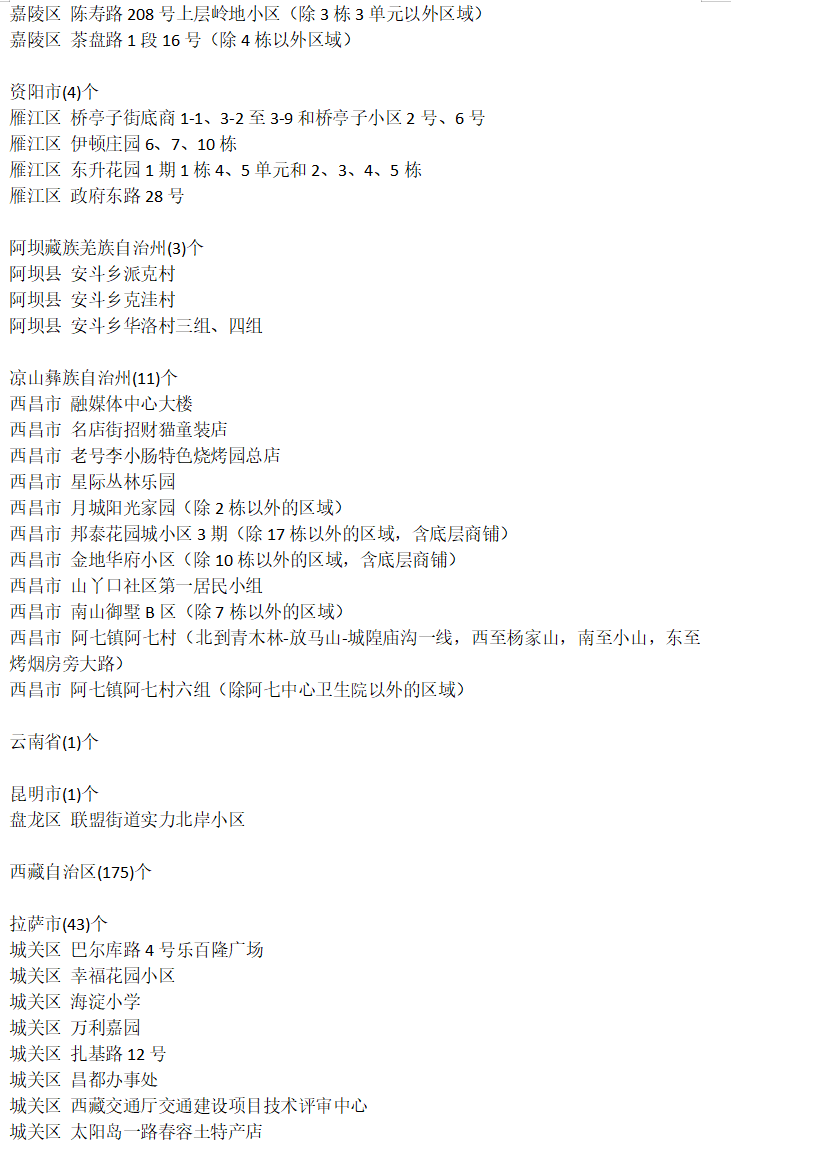 嘉陵区 陈寿路208号上层岭地小区（除3栋3单元以外区域）
嘉陵区 茶盘路1段16号（除4栋以外区域）

资阳市(4)个
雁江区 桥亭子街底商1-1、3-2至3-9和桥亭子小区2号、6号
雁江区 伊顿庄园6、7、10栋
雁江区 东升花园1期1栋4、5单元和2、3、4、5栋
雁江区 政府东路28号

阿坝藏族羌族自治州(3)个
阿坝县 安斗乡派克村
阿坝县 安斗乡克洼村
阿坝县 安斗乡华洛村三组、四组

凉山彝族自治州(11)个
西昌市 融媒体中心大楼
西昌市 名店街招财猫童装店
西昌市 老号李小肠特色烧烤园总店
西昌市 星际丛林乐园
西昌市 月城阳光家园（除2栋以外的区域）
西昌市 邦泰花园城小区3期（除17栋以外的区域，含底层商铺）
西昌市 金地华府小区（除10栋以外的区域，含底层商铺）
西昌市 山丫口社区第一居民小组
西昌市 南山御墅B区（除7栋以外的区域）
西昌市 阿七镇阿七村（北到青木林-放马山-城隍庙沟一线，西至杨家山，南至小山，东至烤烟房旁大路）
西昌市 阿七镇阿七村六组（除阿七中心卫生院以外的区域）

云南省(1)个

昆明市(1)个
盘龙区 联盟街道实力北岸小区

西藏自治区(175)个

拉萨市(43)个
城关区 巴尔库路4号乐百隆广场
城关区 幸福花园小区
城关区 海淀小学
城关区 万利嘉园
城关区 扎基路12号
城关区 昌都办事处
城关区 西藏交通厅交通建设项目技术评审中心
城关区 太阳岛一路春容土特产店